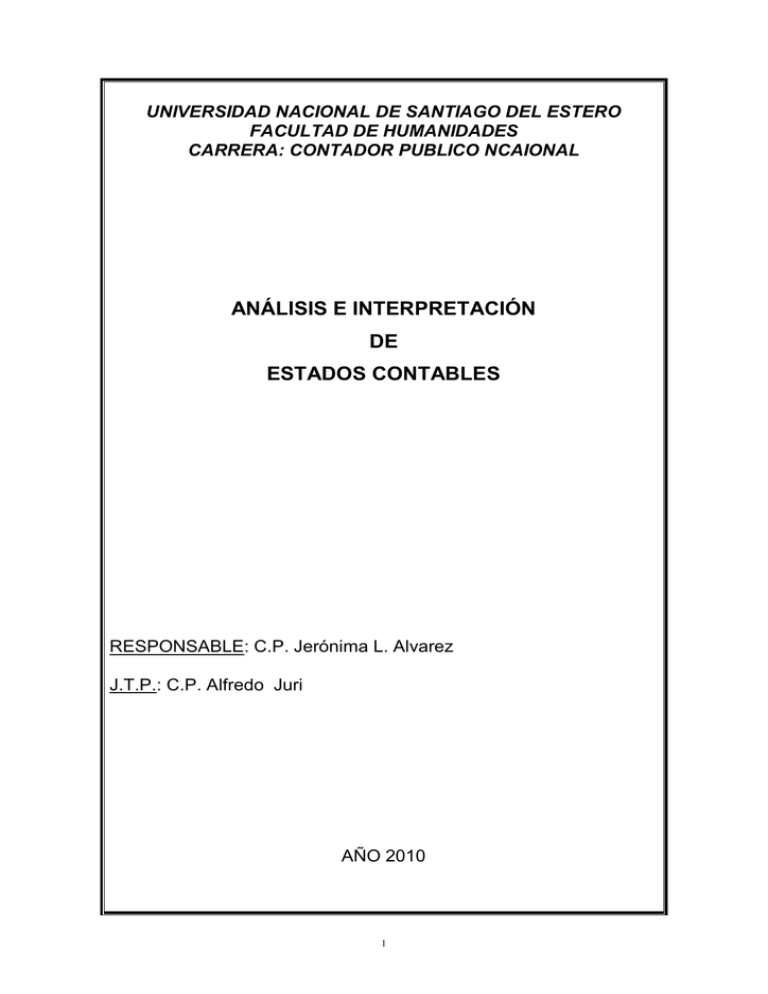 UNIVERSIDAD NACIONAL DE SANTIAGO DEL ESTERO
FACULTAD DE HUMANIDADES
CARRERA: CONTADOR PUBLICO NCAIONAL

ANÁLISIS E INTERPRETACIÓN
DE
ESTADOS CONTABLES

RESPONSABLE: C.P. Jerónima L. Alvarez

J.T.P.: C.P. Alfredo Juri

AÑO 2010

1